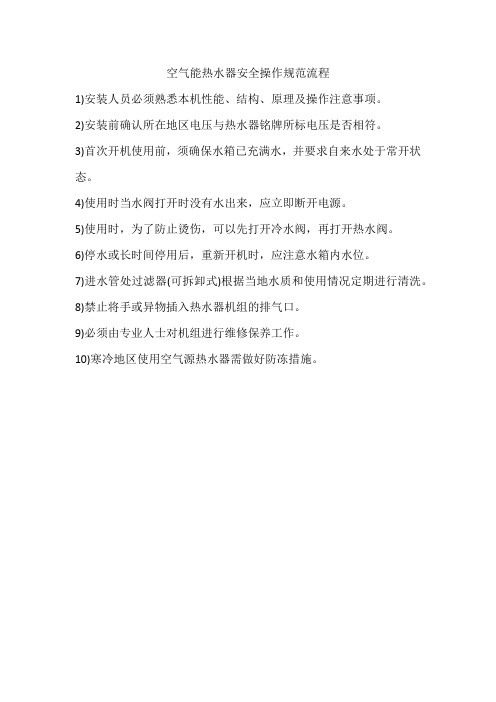 空气能热水器安全操作规范流程

1)安装人员必须熟悉本机性能、结构、原理及操作注意事项。

2)安装前确认所在地区电压与热水器铭牌所标电压是否相符。

3)首次开机使用前，须确保水箱已充满水，并要求自来水处于常开状态。

4)使用时当水阀打开时没有水出来，应立即断开电源。

5)使用时，为了防止烫伤，可以先打开冷水阀，再打开热水阀。

6)停水或长时间停用后，重新开机时，应注意水箱内水位。

7)进水管处过滤器(可拆卸式)根据当地水质和使用情况定期进行清洗。

8)禁止将手或异物插入热水器机组的排气口。

9)必须由专业人士对机组进行维修保养工作。

10)寒冷地区使用空气源热水器需做好防冻措施。